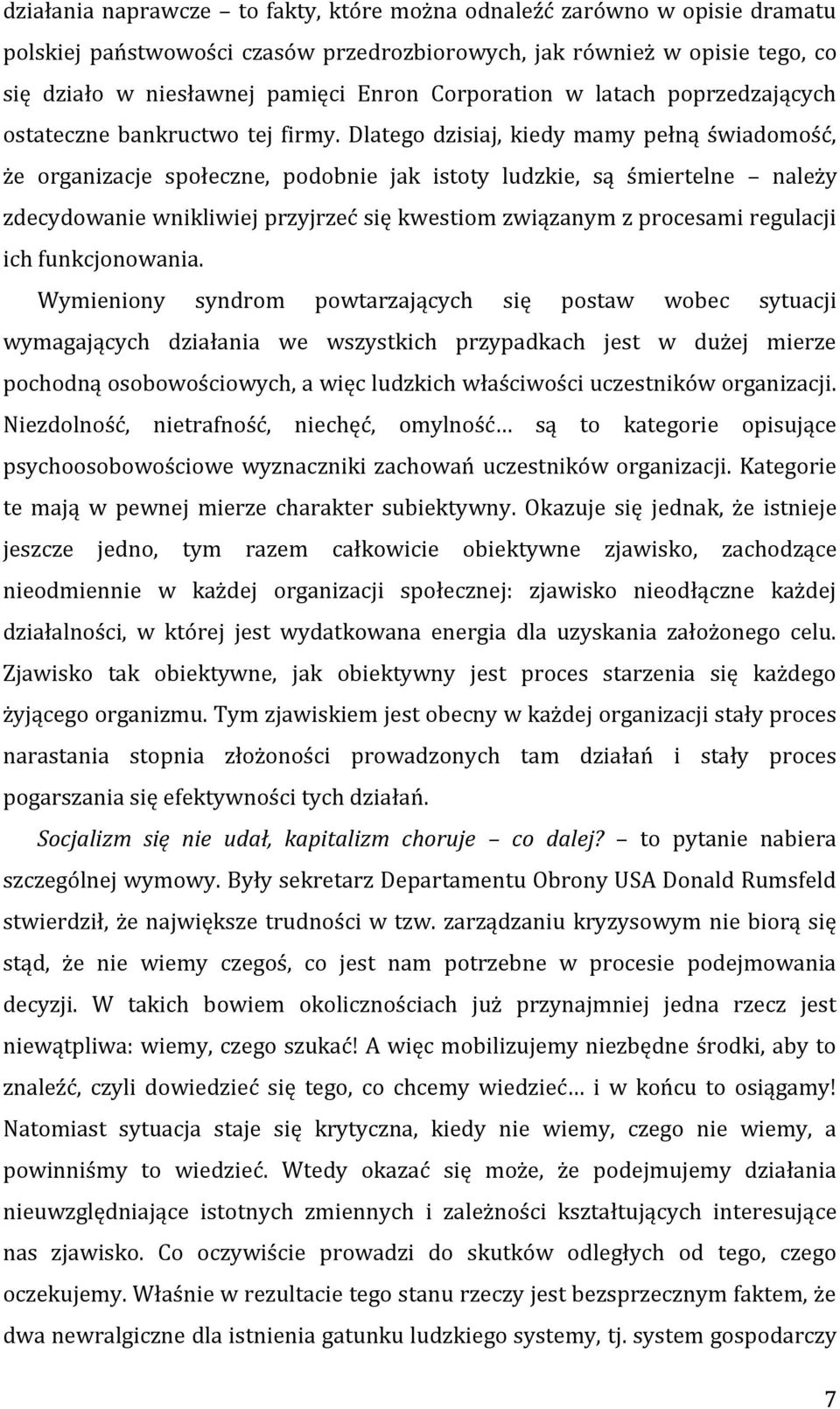 działania naprawcze – to fakty, które można odnaleźć zarówno w opisie dramatu polskiej państwowości czasów przedrozbiorowych, jak również w opisie tego, co się działo w niesławnej pamięci Enron Corporation w latach poprzedzających ostateczne bankructwo tej firmy. Dlatego dzisiaj, kiedy mamy pełną świadomość, że organizacje społeczne, podobnie jak istoty ludzkie, są śmiertelne – należy zdecydowanie wnikliwiej przyjrzeć się kwestiom związanym z procesami regulacji ich funkcjonowania.

Wymieniony syndrom powtarzających się postaw wobec sytuacji wymagających działania we wszystkich przypadkach jest w dużej mierze pochodną osobowościowych, a więc ludzkich właściwości uczestników organizacji. Niezdolność, nietrafność, niechęć, omylność… są to kategorie opisujące psychoosobowościowe wyznaczniki zachowań uczestników organizacji. Kategorie te mają w pewnej mierze charakter subiektywny. Okazuje się jednak, że istnieje jeszcze jedno, tym razem całkowicie obiektywne zjawisko, zachodzące nieodmiennie w każdej organizacji społecznej: zjawisko nieodłączne każdej działalności, w której jest wydatkowana energia dla uzyskania założonego celu. Zjawisko tak obiektywne, jak obiektywny jest proces starzenia się każdego żyjącego organizmu. Tym zjawiskiem jest obecny w każdej organizacji stały proces narastania stopnia złożoności prowadzonych tam działań i stały proces pogarszania się efektywności tych działań.

Socjalizm się nie udał, kapitalizm choruje – co dalej? – to pytanie nabiera szczególnej wymowy. Były sekretarz Departamentu Obrony USA Donald Rumsfeld stwierdził, że największe trudności w tzw. zarządzaniu kryzysowym nie biorą się stąd, że nie wiemy czegoś, co jest nam potrzebne w procesie podejmowania decyzji. W takich bowiem okolicznościach już przynajmniej jedna rzecz jest niewątpliwa: wiemy, czego szukać! A więc mobilizujemy niezbędne środki, aby to znaleźć, czyli dowiedzieć się tego, co chcemy wiedzieć… i w końcu to osiągamy! Natomiast sytuacja staje się krytyczna, kiedy nie wiemy, czego nie wiemy, a powinniśmy to wiedzieć. Wtedy okazać się może, że podejmujemy działania nieuwzględniające istotnych zmiennych i zależności kształtujących interesujące nas zjawisko. Co oczywiście prowadzi do skutków odległych od tego, czego oczekujemy. Właśnie w rezultacie tego stanu rzeczy jest bezsprzecznym faktem, że dwa newralgiczne dla istnienia gatunku ludzkiego systemy, tj. system gospodarczy

7